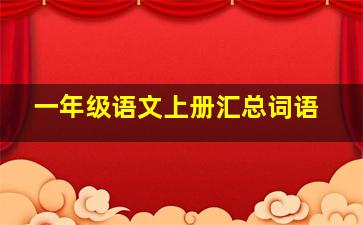 一年级语文上册汇总词语